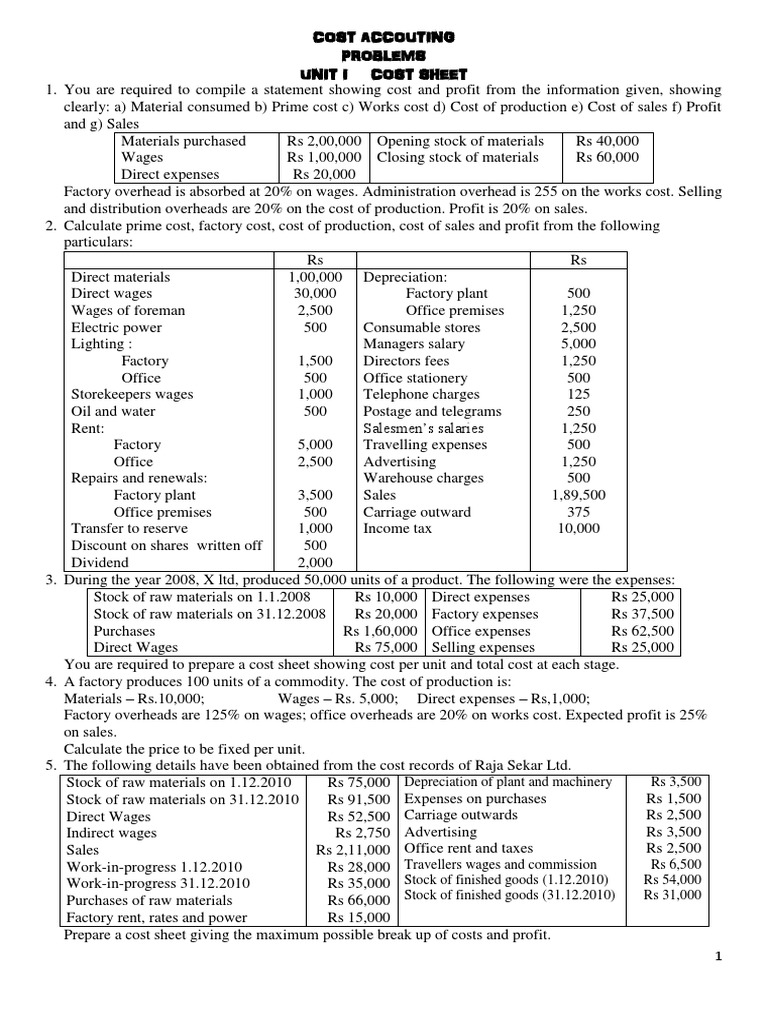 COST ACCOUTING
PROBLEMS
UNIT I COST SHEET

1. You are required to compile a statement showing cost and profit from the information given, showing clearly: a) Material consumed b) Prime cost c) Works cost d) Cost of production e) Cost of sales f) Profit and g) Sales

| Materials purchased | Rs 2,00,000 | Opening stock of materials | Rs 40,000 |
|---|---|---|---|
| Wages | Rs 1,00,000 | Closing stock of materials | Rs 60,000 |
| Direct expenses | Rs 20,000 | | |

Factory overhead is absorbed at 20% on wages. Administration overhead is 255 on the works cost. Selling and distribution overheads are 20% on the cost of production. Profit is 20% on sales.

2. Calculate prime cost, factory cost, cost of production, cost of sales and profit from the following particulars:

| | Rs | | Rs |
|---|---|---|---|
| Direct materials | 1,00,000 | Depreciation: | |
| Direct wages | 30,000 | Factory plant | 500 |
| Wages of foreman | 2,500 | Office premises | 1,250 |
| Electric power | 500 | Consumable stores | 2,500 |
| Lighting : | | Managers salary | 5,000 |
| Factory | 1,500 | Directors fees | 1,250 |
| Office | 500 | Office stationery | 500 |
| Storekeepers wages | 1,000 | Telephone charges | 125 |
| Oil and water | 500 | Postage and telegrams | 250 |
| Rent: | | Salesmen's salaries | 1,250 |
| Factory | 5,000 | Travelling expenses | 500 |
| Office | 2,500 | Advertising | 1,250 |
| Repairs and renewals: | | Warehouse charges | 500 |
| Factory plant | 3,500 | Sales | 1,89,500 |
| Office premises | 500 | Carriage outward | 375 |
| Transfer to reserve | 1,000 | Income tax | 10,000 |
| Discount on shares written off | 500 | | |
| Dividend | 2,000 | | |

3. During the year 2008, X ltd, produced 50,000 units of a product. The following were the expenses:

| Stock of raw materials on 1.1.2008 | Rs 10,000 | Direct expenses | Rs 25,000 |
|---|---|---|---|
| Stock of raw materials on 31.12.2008 | Rs 20,000 | Factory expenses | Rs 37,500 |
| Purchases | Rs 1,60,000 | Office expenses | Rs 62,500 |
| Direct Wages | Rs 75,000 | Selling expenses | Rs 25,000 |

You are required to prepare a cost sheet showing cost per unit and total cost at each stage.

4. A factory produces 100 units of a commodity. The cost of production is:
Materials – Rs.10,000; Wages – Rs. 5,000; Direct expenses – Rs,1,000;
Factory overheads are 125% on wages; office overheads are 20% on works cost. Expected profit is 25% on sales.
Calculate the price to be fixed per unit.

5. The following details have been obtained from the cost records of Raja Sekar Ltd.

| Stock of raw materials on 1.12.2010 | Rs 75,000 | Depreciation of plant and machinery | Rs 3,500 |
|---|---|---|---|
| Stock of raw materials on 31.12.2010 | Rs 91,500 | Expenses on purchases | Rs 1,500 |
| Direct Wages | Rs 52,500 | Carriage outwards | Rs 2,500 |
| Indirect wages | Rs 2,750 | Advertising | Rs 3,500 |
| Sales | Rs 2,11,000 | Office rent and taxes | Rs 2,500 |
| Work-in-progress 1.12.2010 | Rs 28,000 | Travellers wages and commission | Rs 6,500 |
| Work-in-progress 31.12.2010 | Rs 35,000 | Stock of finished goods (1.12.2010) | Rs 54,000 |
| Purchases of raw materials | Rs 66,000 | Stock of finished goods (31.12.2010) | Rs 31,000 |
| Factory rent, rates and power | Rs 15,000 | | |

Prepare a cost sheet giving the maximum possible break up of costs and profit.

1